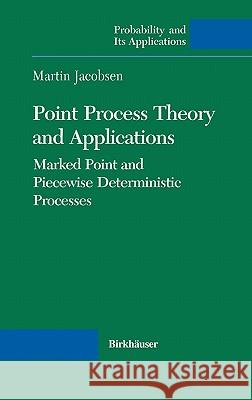 Probability and
Its Applications

Martin Jacobsen

Point Process Theory and Applications

Marked Point and Piecewise Deterministic Processes

Birkhäuser

Kraina Książek